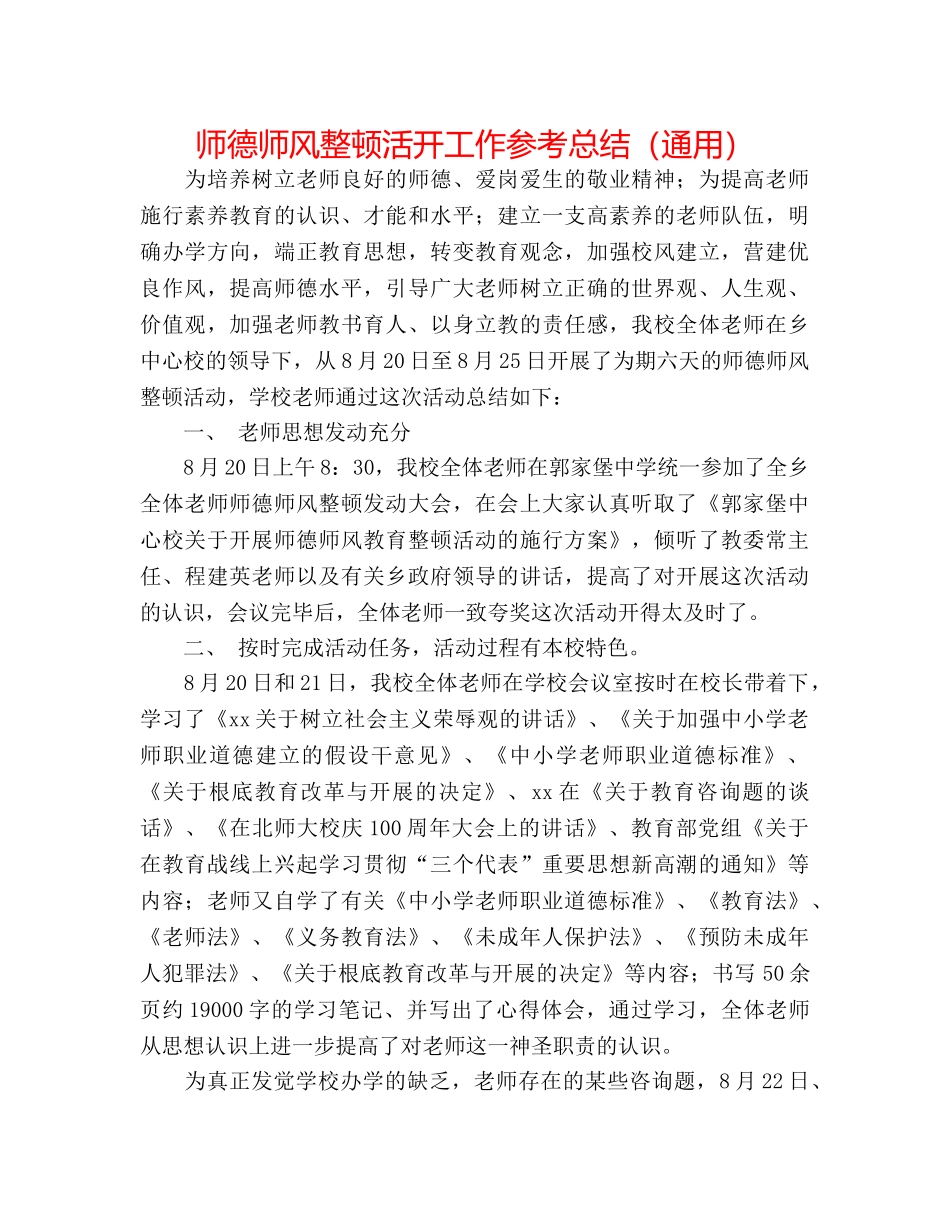 师德师风整顿活开工作参考总结（通用）

为培养树立老师良好的师德、爱岗爱生的敬业精神；为提高老师施行素养教育的认识、才能和水平；建立一支高素养的老师队伍，明确办学方向，端正教育思想，转变教育观念，加强校风建立，营建优良作风，提高师德水平，引导广大老师树立正确的世界观、人生观、价值观，加强老师教书育人、以身立教的责任感，我校全体老师在乡中心校的领导下，从8月20日至8月25日开展了为期六天的师德师风整顿活动，学校老师通过这次活动总结如下：

一、 老师思想发动充分

8月20日上午8：30，我校全体老师在郭家堡中学统一参加了全乡全体老师师德师风整顿发动大会，在会上大家认真听取了《郭家堡中心校关于开展师德师风教育整顿活动的施行方案》，倾听了教委常主任、程建英老师以及有关乡政府领导的讲话，提高了对开展这次活动的认识，会议完毕后，全体老师一致夸奖这次活动开得太及时了。

二、 按时完成活动任务，活动过程有本校特色。

8月20日和21日，我校全体老师在学校会议室按时在校长带着下，学习了《xx关于树立社会主义荣辱观的讲话》、《关于加强中小学老师职业道德建立的假设干意见》、《中小学老师职业道德标准》、《关于根底教育改革与开展的决定》、xx在《关于教育咨询题的谈话》、《在北师大校庆100周年大会上的讲话》、教育部党组《关于在教育战线上兴起学习贯彻“三个代表”重要思想新高潮的通知》等内容；老师又自学了有关《中小学老师职业道德标准》、《教育法》、《老师法》、《义务教育法》、《未成年人保护法》、《预防未成年人犯罪法》、《关于根底教育改革与开展的决定》等内容；书写50余页约19000字的学习笔记、并写出了心得体会，通过学习，全体老师从思想认识上进一步提高了对老师这一神圣职责的认识。

为真正发觉学校办学的缺乏，老师存在的某些咨询题，8月22日、